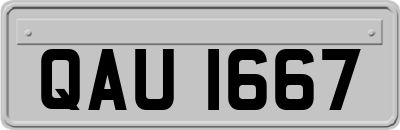 QAU 1667